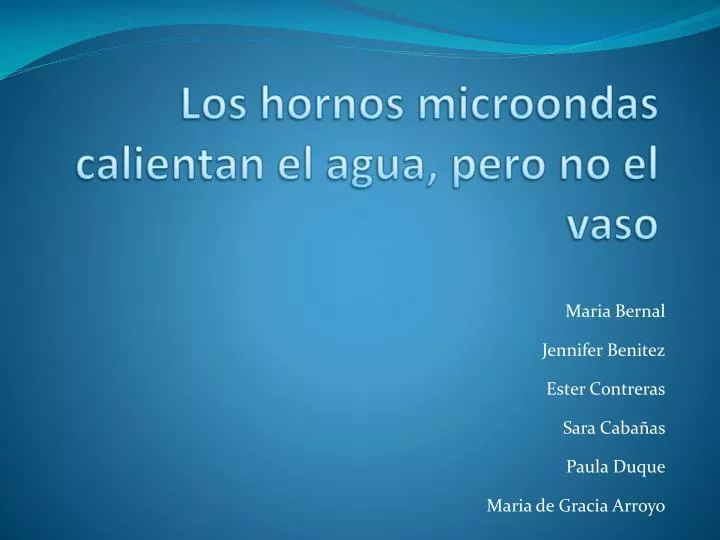 Los hornos microondas calientan el agua, pero no el vaso

Maria Bernal

Jennifer Benitez

Ester Contreras

Sara Cabañas

Paula Duque

Maria de Gracia Arroyo